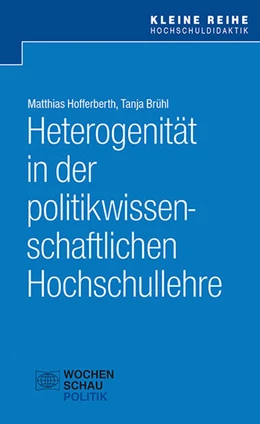 KLEINE REIHE
HOCHSCHULDIDAKTIK

Matthias Hofferberth, Tanja Brühl

Heterogenität in der politikwissenschaftlichen Hochschullehre

WOCHEN
SCHAU
POLITIK